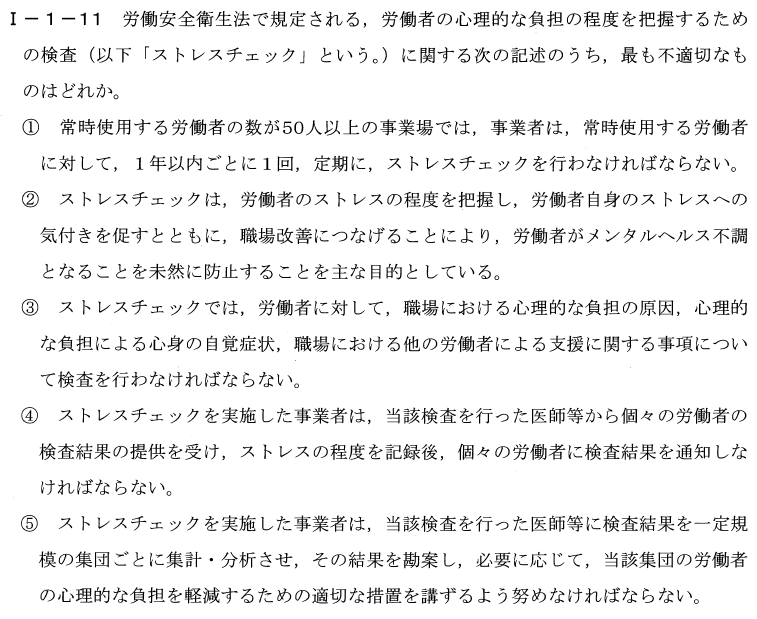 Ⅰ－１－11　労働安全衛生法で規定される，労働者の心理的な負担の程度を把握するための検査（以下「ストレスチェック」という。）に関する次の記述のうち，最も不適切なものはどれか。

①　常時使用する労働者の数が50人以上の事業場では，事業者は，常時使用する労働者に対して，１年以内ごとに１回，定期に，ストレスチェックを行わなければならない。

②　ストレスチェックは，労働者のストレスの程度を把握し，労働者自身のストレスへの気付きを促すとともに，職場改善につなげることにより，労働者がメンタルヘルス不調となることを未然に防止することを主な目的としている。

③　ストレスチェックでは，労働者に対して，職場における心理的な負担の原因，心理的な負担による心身の自覚症状，職場における他の労働者による支援に関する事項について検査を行わなければならない。

④　ストレスチェックを実施した事業者は，当該検査を行った医師等から個々の労働者の検査結果の提供を受け，ストレスの程度を記録後，個々の労働者に検査結果を通知しなければならない。

⑤　ストレスチェックを実施した事業者は，当該検査を行った医師等に検査結果を一定規模の集団ごとに集計・分析させ，その結果を勘案し，必要に応じて，当該集団の労働者の心理的な負担を軽減するための適切な措置を講ずるよう努めなければならない。